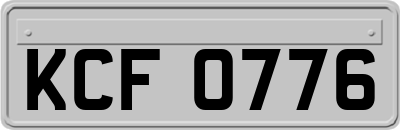 KCF 0776